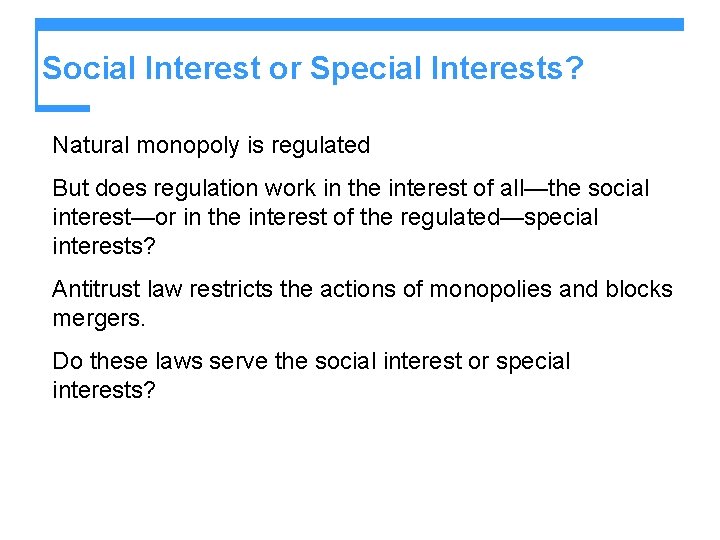 Social Interest or Special Interests?

Natural monopoly is regulated

But does regulation work in the interest of all—the social interest—or in the interest of the regulated—special interests?

Antitrust law restricts the actions of monopolies and blocks mergers.

Do these laws serve the social interest or special interests?